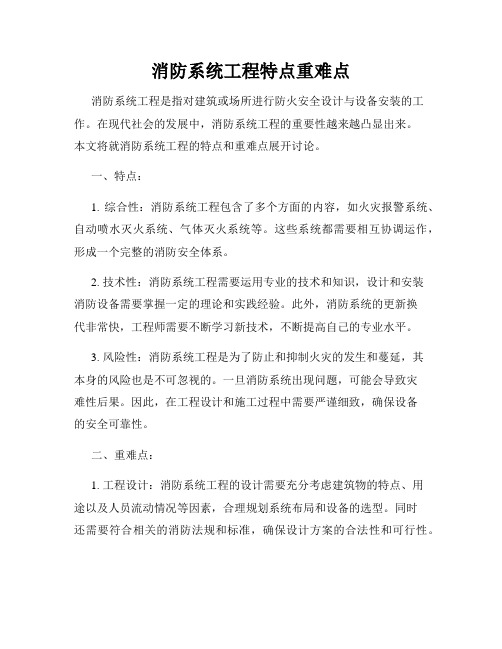 消防系统工程特点重难点

消防系统工程是指对建筑或场所进行防火安全设计与设备安装的工作。在现代社会的发展中，消防系统工程的重要性越来越凸显出来。本文将就消防系统工程的特点和重难点展开讨论。

一、特点：

1. 综合性：消防系统工程包含了多个方面的内容，如火灾报警系统、自动喷水灭火系统、气体灭火系统等。这些系统都需要相互协调运作，形成一个完整的消防安全体系。

2. 技术性：消防系统工程需要运用专业的技术和知识，设计和安装消防设备需要掌握一定的理论和实践经验。此外，消防系统的更新换代非常快，工程师需要不断学习新技术，不断提高自己的专业水平。

3. 风险性：消防系统工程是为了防止和抑制火灾的发生和蔓延，其本身的风险也是不可忽视的。一旦消防系统出现问题，可能会导致灾难性后果。因此，在工程设计和施工过程中需要严谨细致，确保设备的安全可靠性。

二、重难点：

1. 工程设计：消防系统工程的设计需要充分考虑建筑物的特点、用途以及人员流动情况等因素，合理规划系统布局和设备的选型。同时还需要符合相关的消防法规和标准，确保设计方案的合法性和可行性。